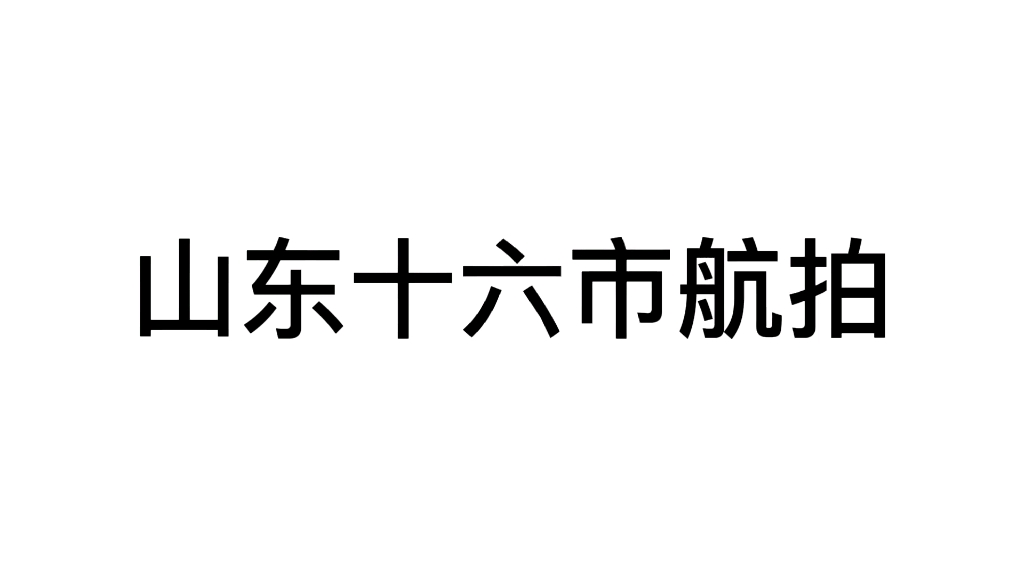 山东十六市航拍